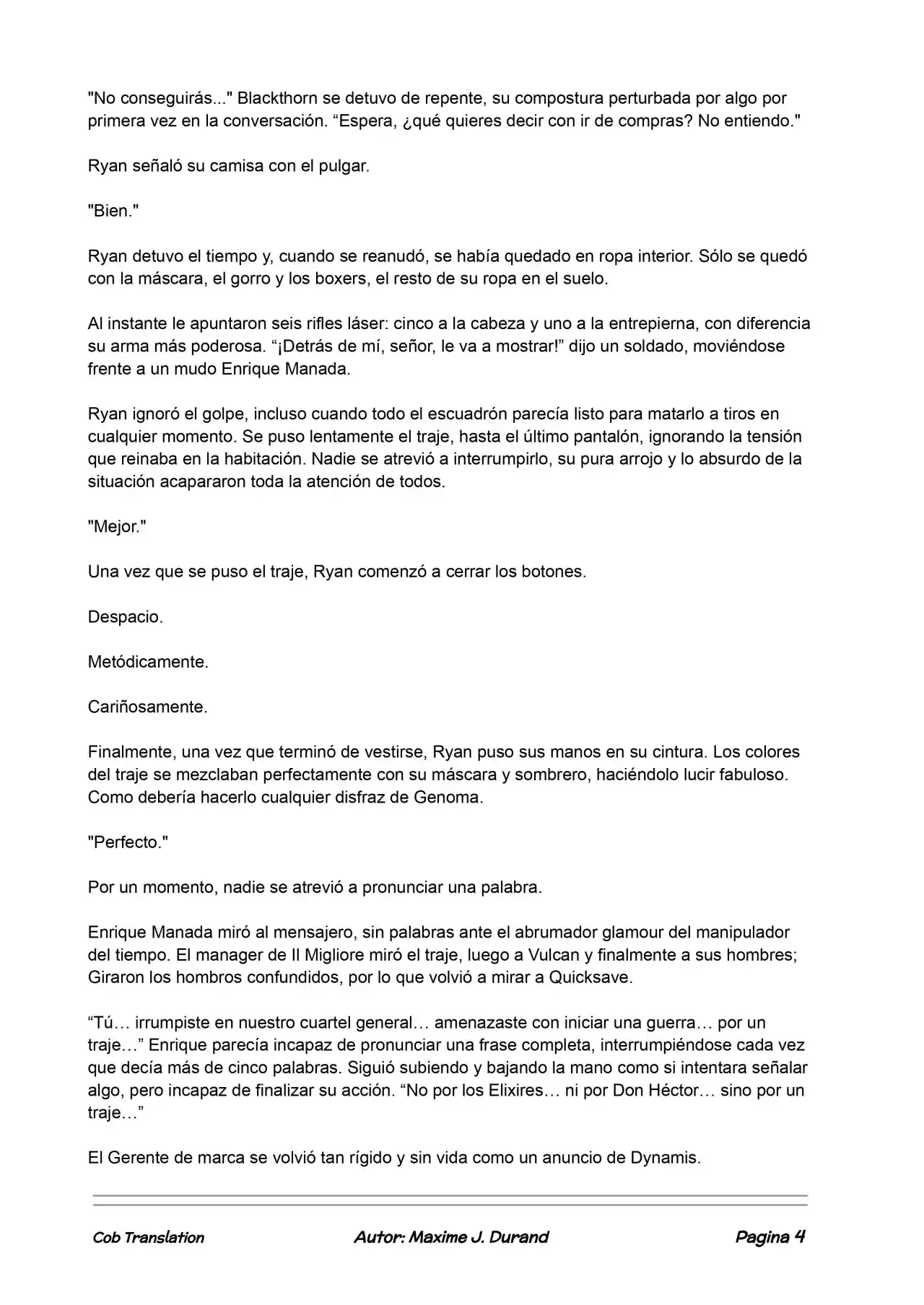 "No conseguirás..." Blackthorn se detuvo de repente, su compostura perturbada por algo por primera vez en la conversación. "Espera, ¿qué quieres decir con ir de compras? No entiendo."

Ryan señaló su camisa con el pulgar.

"Bien."

Ryan detuvo el tiempo y, cuando se reanudó, se había quedado en ropa interior. Sólo se quedó con la máscara, el gorro y los boxers, el resto de su ropa en el suelo.

Al instante le apuntaron seis rifles láser: cinco a la cabeza y uno a la entrepierna, con diferencia su arma más poderosa. "¡Detrás de mí, señor, le va a mostrar!" dijo un soldado, moviéndose frente a un mudo Enrique Manada.

Ryan ignoró el golpe, incluso cuando todo el escuadrón parecía listo para matarlo a tiros en cualquier momento. Se puso lentamente el traje, hasta el último pantalón, ignorando la tensión que reinaba en la habitación. Nadie se atrevió a interrumpirlo, su pura arrojo y lo absurdo de la situación acapararon toda la atención de todos.

"Mejor."

Una vez que se puso el traje, Ryan comenzó a cerrar los botones.

Despacio.

Metódicamente.

Cariñosamente.

Finalmente, una vez que terminó de vestirse, Ryan puso sus manos en su cintura. Los colores del traje se mezclaban perfectamente con su máscara y sombrero, haciéndolo lucir fabuloso. Como debería hacerlo cualquier disfraz de Genoma.

"Perfecto."

Por un momento, nadie se atrevió a pronunciar una palabra.

Enrique Manada miró al mensajero, sin palabras ante el abrumador glamour del manipulador del tiempo. El manager de Il Migliore miró el traje, luego a Vulcan y finalmente a sus hombres; Giraron los hombros confundidos, por lo que volvió a mirar a Quicksave.

"Tú… irrumpiste en nuestro cuartel general… amenazaste con iniciar una guerra… por un traje…" Enrique parecía incapaz de pronunciar una frase completa, interrumpiéndose cada vez que decía más de cinco palabras. Siguió subiendo y bajando la mano como si intentara señalar algo, pero incapaz de finalizar su acción. "No por los Elixires… ni por Don Héctor… sino por un traje…"

El Gerente de marca se volvió tan rígido y sin vida como un anuncio de Dynamis.

Cob Translation    Autor: Maxime J. Durand    Pagina 4